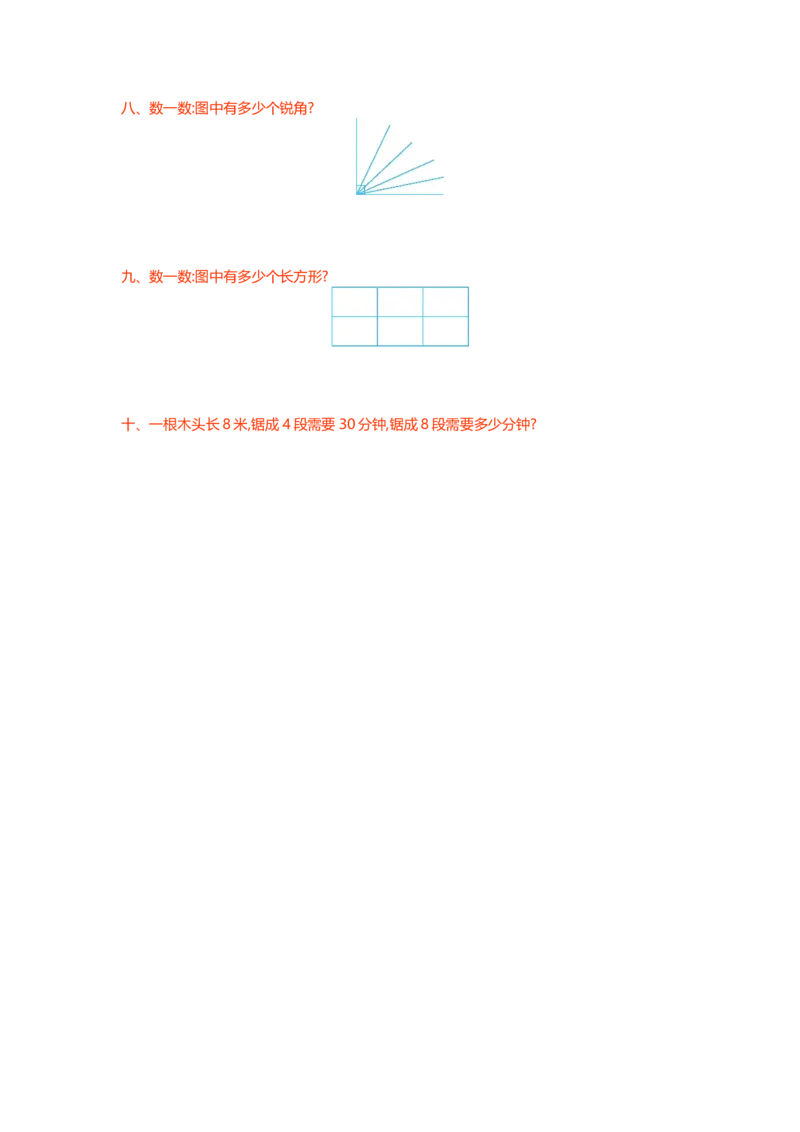 八、数一数:图中有多少个锐角?

九、数一数:图中有多少个长方形?

十、一根木头长 8 米,锯成 4 段需要 30 分钟,锯成 8 段需要多少分钟?